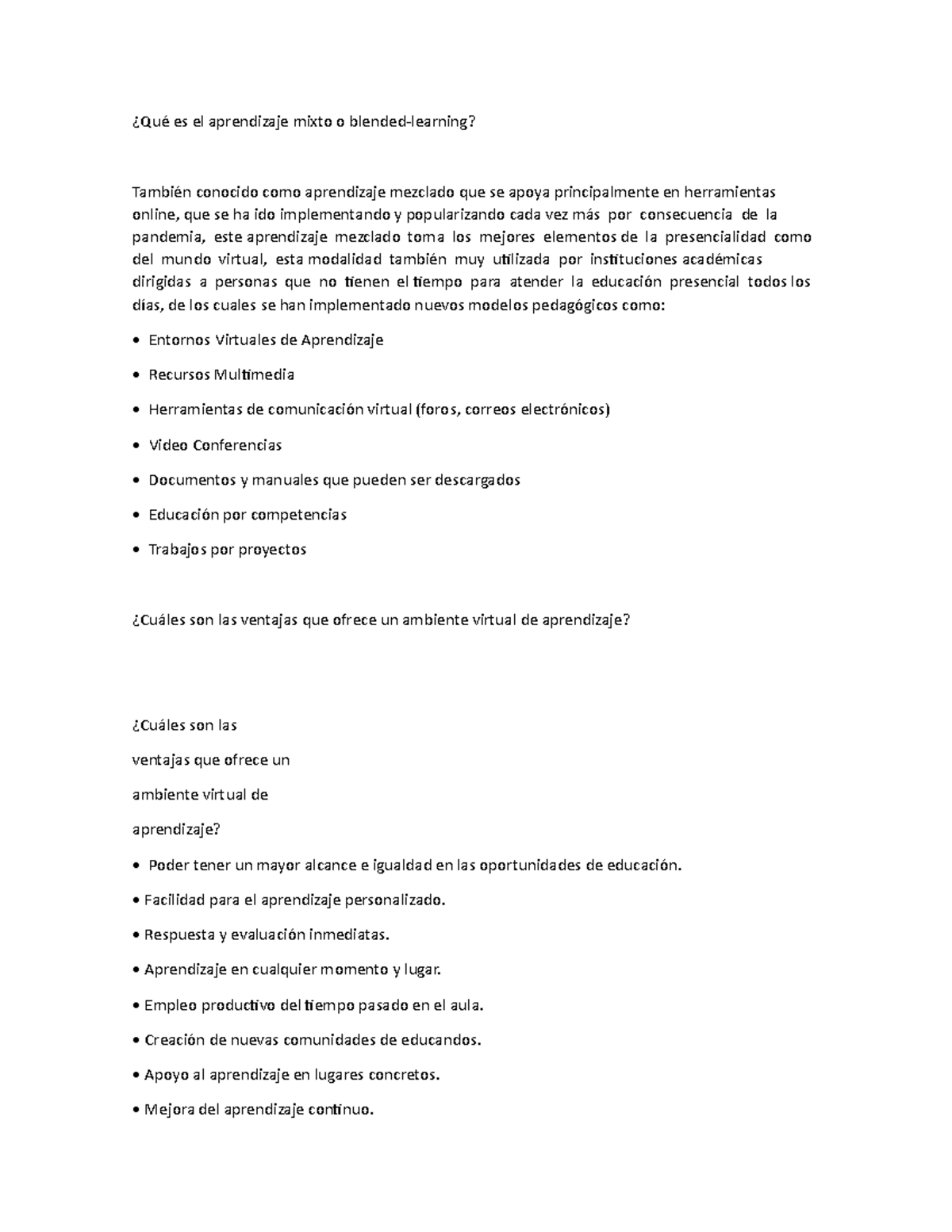 ¿Qué es el aprendizaje mixto o blended-learning?

También conocido como aprendizaje mezclado que se apoya principalmente en herramientas online, que se ha ido implementando y popularizando cada vez más por consecuencia de la pandemia, este aprendizaje mezclado toma los mejores elementos de la presencialidad como del mundo virtual, esta modalidad también muy utilizada por instituciones académicas dirigidas a personas que no tienen el tiempo para atender la educación presencial todos los días, de los cuales se han implementado nuevos modelos pedagógicos como:

• Entornos Virtuales de Aprendizaje
• Recursos Multimedia
• Herramientas de comunicación virtual (foros, correos electrónicos)
• Video Conferencias
• Documentos y manuales que pueden ser descargados
• Educación por competencias
• Trabajos por proyectos

¿Cuáles son las ventajas que ofrece un ambiente virtual de aprendizaje?

¿Cuáles son las
ventajas que ofrece un
ambiente virtual de
aprendizaje?

• Poder tener un mayor alcance e igualdad en las oportunidades de educación.
• Facilidad para el aprendizaje personalizado.
• Respuesta y evaluación inmediatas.
• Aprendizaje en cualquier momento y lugar.
• Empleo productivo del tiempo pasado en el aula.
• Creación de nuevas comunidades de educandos.
• Apoyo al aprendizaje en lugares concretos.
• Mejora del aprendizaje continuo.